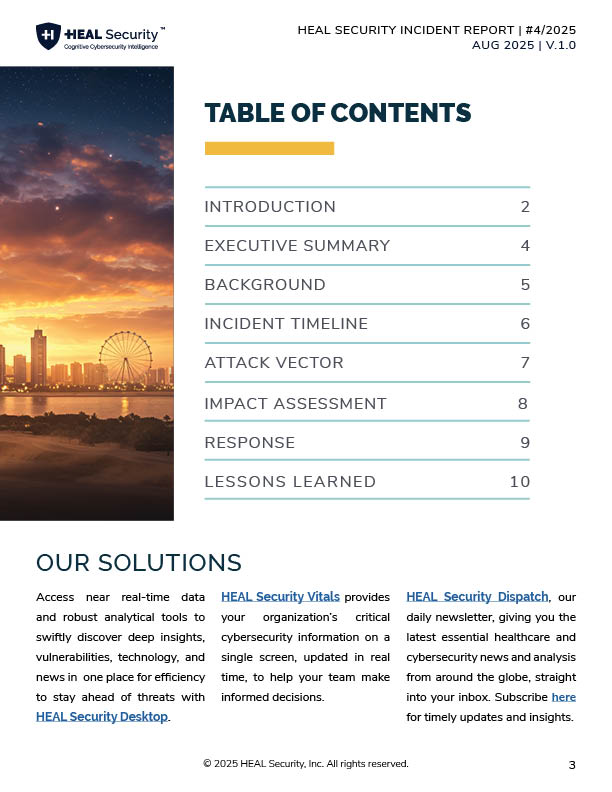 HEAL Security™
Cognitive Cybersecurity Intelligence

HEAL SECURITY INCIDENT REPORT | #4/2025
AUG 2025 | V.1.0

TABLE OF CONTENTS

| | |
|---|---|
| INTRODUCTION | 2 |
| EXECUTIVE SUMMARY | 4 |
| BACKGROUND | 5 |
| INCIDENT TIMELINE | 6 |
| ATTACK VECTOR | 7 |
| IMPACT ASSESSMENT | 8 |
| RESPONSE | 9 |
| LESSONS LEARNED | 10 |

OUR SOLUTIONS

Access near real-time data and robust analytical tools to swiftly discover deep insights, vulnerabilities, technology, and news in one place for efficiency to stay ahead of threats with HEAL Security Desktop.

HEAL Security Vitals provides your organization's critical cybersecurity information on a single screen, updated in real time, to help your team make informed decisions.

HEAL Security Dispatch, our daily newsletter, giving you the latest essential healthcare and cybersecurity news and analysis from around the globe, straight into your inbox. Subscribe here for timely updates and insights.

© 2025 HEAL Security, Inc. All rights reserved.

3